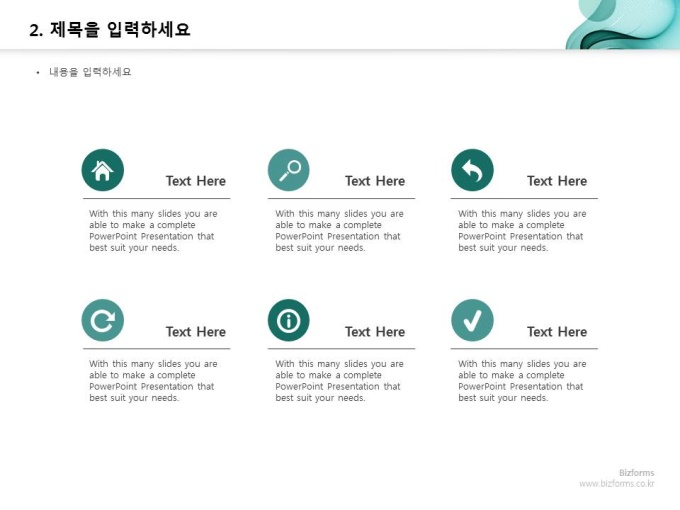 2. 제목을 입력하세요

• 내용을 입력하세요

Text Here

With this many slides you are able to make a complete PowerPoint Presentation that best suit your needs.

Text Here

With this many slides you are able to make a complete PowerPoint Presentation that best suit your needs.

Text Here

With this many slides you are able to make a complete PowerPoint Presentation that best suit your needs.

Text Here

With this many slides you are able to make a complete PowerPoint Presentation that best suit your needs.

Text Here

With this many slides you are able to make a complete PowerPoint Presentation that best suit your needs.

Text Here

With this many slides you are able to make a complete PowerPoint Presentation that best suit your needs.

Bizforms
www.bizforms.co.kr